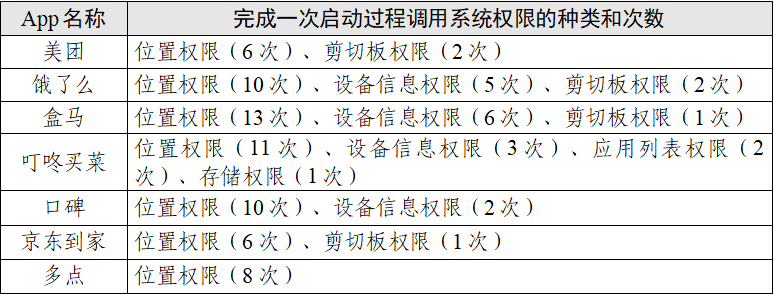 | App 名称 | 完成一次启动过程调用系统权限的种类和次数 |
|---|---|
| 美团 | 位置权限（6 次）、剪切板权限（2 次） |
| 饿了么 | 位置权限（10 次）、设备信息权限（5 次）、剪切板权限（2 次） |
| 盒马 | 位置权限（13 次）、设备信息权限（6 次）、剪切板权限（1 次） |
| 叮咚买菜 | 位置权限（11 次）、设备信息权限（3 次）、应用列表权限（2 次）、存储权限（1 次） |
| 口碑 | 位置权限（10 次）、设备信息权限（2 次） |
| 京东到家 | 位置权限（6 次）、剪切板权限（1 次） |
| 多点 | 位置权限（8 次） |